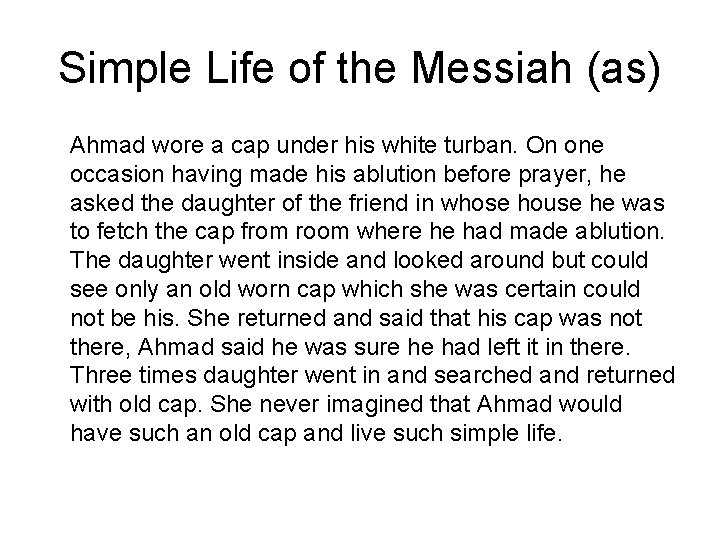 Simple Life of the Messiah (as)

Ahmad wore a cap under his white turban. On one occasion having made his ablution before prayer, he asked the daughter of the friend in whose house he was to fetch the cap from room where he had made ablution. The daughter went inside and looked around but could see only an old worn cap which she was certain could not be his. She returned and said that his cap was not there, Ahmad said he was sure he had left it in there. Three times daughter went in and searched and returned with old cap. She never imagined that Ahmad would have such an old cap and live such simple life.